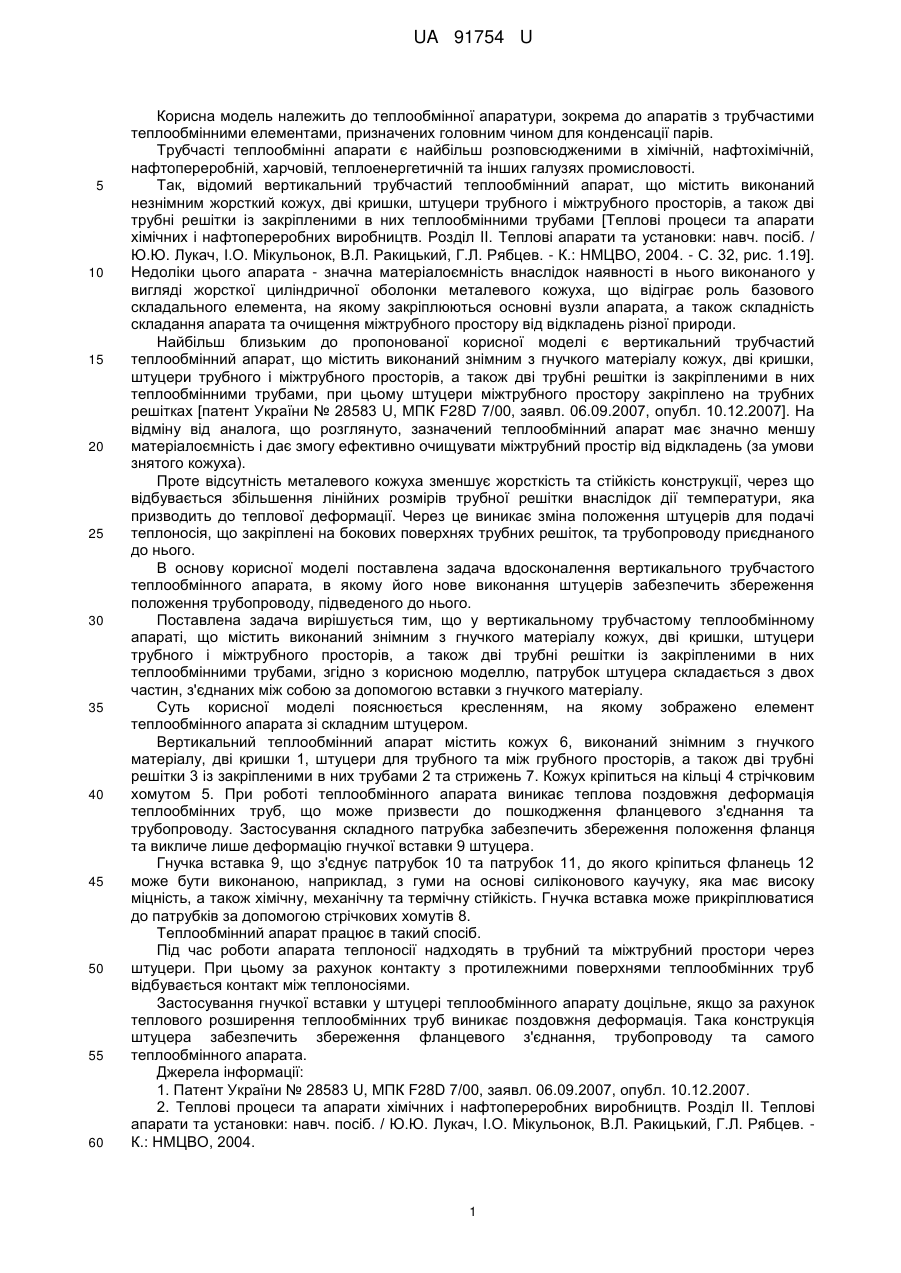 UA 91754 U

Корисна модель належить до теплообмінної апаратури, зокрема до апаратів з трубчастими теплообмінними елементами, призначених головним чином для конденсації парів.

Трубчасті теплообмінні апарати є найбільш розповсюдженими в хімічній, нафтохімічній, нафтопереробній, харчовій, теплоенергетичній та інших галузях промисловості.

5 Так, відомий вертикальний трубчастий теплообмінний апарат, що містить виконаний незнімним жорсткий кожух, дві кришки, штуцери трубного і міжтрубного просторів, а також дві трубні решітки із закріпленими в них теплообмінними трубами [Теплові процеси та апарати хімічних і нафтопереробних виробництв. Розділ II. Теплові апарати та установки: навч. посіб. / Ю.Ю. Лукач, І.О. Мікульонок, В.Л. Ракицький, Г.Л. Рябцев. - К.: НМЦВО, 2004. - С. 32, рис. 1.19].

10 Недоліки цього апарата - значна матеріалоємність внаслідок наявності в нього виконаного у вигляді жорсткої циліндричної оболонки металевого кожуха, що відіграє роль базового складального елемента, на якому закріплюються основні вузли апарата, а також складність складання апарата та очищення міжтрубного простору від відкладень різної природи.

Найбільш близьким до пропонованої корисної моделі є вертикальний трубчастий 15 теплообмінний апарат, що містить виконаний знімним з гнучкого матеріалу кожух, дві кришки, штуцери трубного і міжтрубного просторів, а також дві трубні решітки із закріпленими в них теплообмінними трубами, при цьому штуцери міжтрубного простору закріплено на трубних решітках [патент України № 28583 U, МПК F28D 7/00, заявл. 06.09.2007, опубл. 10.12.2007]. На відміну від аналога, що розглянуто, зазначений теплообмінний апарат має значно меншу 20 матеріалоємність і дає змогу ефективно очищувати міжтрубний простір від відкладень (за умови знятого кожуха).

Проте відсутність металевого кожуха зменшує жорсткість та стійкість конструкції, через що відбувається збільшення лінійних розмірів трубної решітки внаслідок дії температури, яка призводить до теплової деформації. Через це виникає зміна положення штуцерів для подачі 25 теплоносія, що закріплені на бокових поверхнях трубних решіток, та трубопроводу приєднаного до нього.

В основу корисної моделі поставлена задача вдосконалення вертикального трубчастого теплообмінного апарата, в якому його нове виконання штуцерів забезпечить збереження положення трубопроводу, підведеного до нього.

30 Поставлена задача вирішується тим, що у вертикальному трубчастому теплообмінному апараті, що містить виконаний знімним з гнучкого матеріалу кожух, дві кришки, штуцери трубного і міжтрубного просторів, а також дві трубні решітки із закріпленими в них теплообмінними трубами, згідно з корисною моделлю, патрубок штуцера складається з двох частин, з'єднаних між собою за допомогою вставки з гнучкого матеріалу.

35 Суть корисної моделі пояснюється кресленням, на якому зображено елемент теплообмінного апарата зі складним штуцером.

Вертикальний теплообмінний апарат містить кожух 6, виконаний знімним з гнучкого матеріалу, дві кришки 1, штуцери для трубного та між грубного просторів, а також дві трубні решітки 3 із закріпленими в них трубами 2 та стрижень 7. Кожух кріпиться на кільці 4 стрічковим 40 хомутом 5. При роботі теплообмінного апарата виникає теплова поздовжня деформація теплообмінних труб, що може призвести до пошкодження фланцевого з'єднання та трубопроводу. Застосування складного патрубка забезпечить збереження положення фланця та викличе лише деформацію гнучкої вставки 9 штуцера.

Гнучка вставка 9, що з'єднує патрубок 10 та патрубок 11, до якого кріпиться фланець 12 45 може бути виконаною, наприклад, з гуми на основі силіконового каучуку, яка має високу міцність, а також хімічну, механічну та термічну стійкість. Гнучка вставка може прикріплюватися до патрубків за допомогою стрічкових хомутів 8.

Теплообмінний апарат працює в такий спосіб.

Під час роботи апарата теплоносії надходять в трубний та міжтрубний простори через 50 штуцери. При цьому за рахунок контакту з протилежними поверхнями теплообмінних труб відбувається контакт між теплоносіями.

Застосування гнучкої вставки у штуцері теплообмінного апарату доцільне, якщо за рахунок теплового розширення теплообмінних труб виникає поздовжня деформація. Така конструкція штуцера забезпечить збереження фланцевого з'єднання, трубопроводу та самого 55 теплообмінного апарата.

Джерела інформації:

1. Патент України № 28583 U, МПК F28D 7/00, заявл. 06.09.2007, опубл. 10.12.2007.

2. Теплові процеси та апарати хімічних і нафтопереробних виробництв. Розділ II. Теплові апарати та установки: навч. посіб. / Ю.Ю. Лукач, І.О. Мікульонок, В.Л. Ракицький, Г.Л. Рябцев. - 60 К.: НМЦВО, 2004.

1